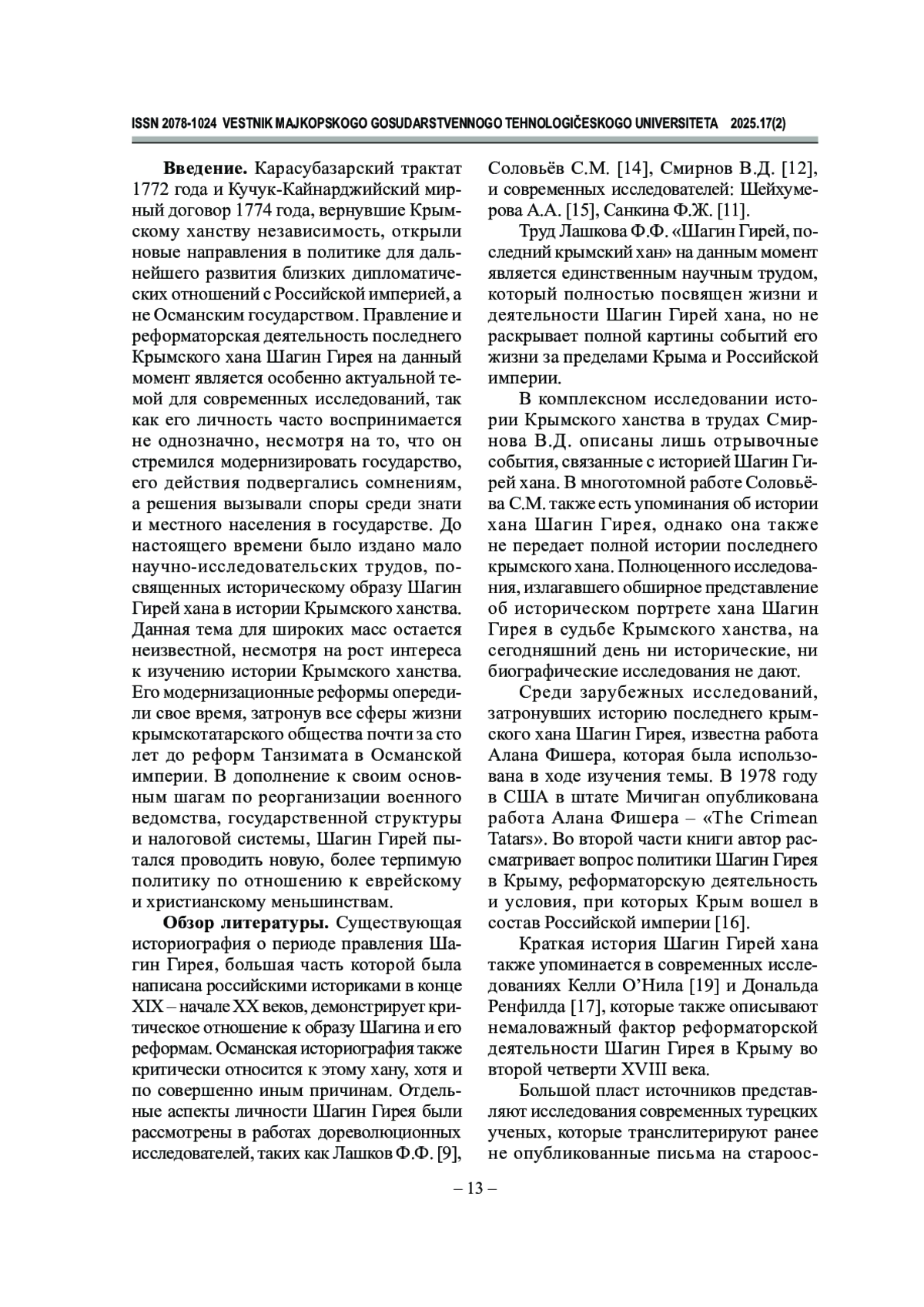 ISSN 2078-1024 VESTNIK MAJKOPSKOGO GOSUDARSTVENNOGO TEHNOLOGIČESKOGO UNIVERSITETA 2025.17(2)

**Введение.** Карасубазарский трактат 1772 года и Кучук-Кайнарджийский мирный договор 1774 года, вернувшие Крымскому ханству независимость, открыли новые направления в политике для дальнейшего развития близких дипломатических отношений с Российской империей, а не Османским государством. Правление и реформаторская деятельность последнего Крымского хана Шагин Гирея на данный момент является особенно актуальной темой для современных исследований, так как его личность часто воспринимается не однозначно, несмотря на то, что он стремился модернизировать государство, его действия подвергались сомнениям, а решения вызывали споры среди знати и местного населения в государстве. До настоящего времени было издано мало научно-исследовательских трудов, посвященных историческому образу Шагин Гирей хана в истории Крымского ханства. Данная тема для широких масс остается неизвестной, несмотря на рост интереса к изучению истории Крымского ханства. Его модернизационные реформы опередили свое время, затронув все сферы жизни крымскотатарского общества почти за сто лет до реформ Танзимата в Османской империи. В дополнение к своим основным шагам по реорганизации военного ведомства, государственной структуры и налоговой системы, Шагин Гирей пытался проводить новую, более терпимую политику по отношению к еврейскому и христианскому меньшинствам.

**Обзор литературы.** Существующая историография о периоде правления Шагин Гирея, большая часть которой была написана российскими историками в конце XIX – начале XX веков, демонстрирует критическое отношение к образу Шагина и его реформам. Османская историография также критически относится к этому хану, хотя и по совершенно иным причинам. Отдельные аспекты личности Шагин Гирея были рассмотрены в работах дореволюционных исследователей, таких как Лашков Ф.Ф. [9], Соловьёв С.М. [14], Смирнов В.Д. [12], и современных исследователей: Шейхумерова А.А. [15], Санкина Ф.Ж. [11].

Труд Лашкова Ф.Ф. «Шагин Гирей, последний крымский хан» на данным момент является единственным научным трудом, который полностью посвящен жизни и деятельности Шагин Гирей хана, но не раскрывает полной картины событий его жизни за пределами Крыма и Российской империи.

В комплексном исследовании истории Крымского ханства в трудах Смирнова В.Д. описаны лишь отрывочные события, связанные с историей Шагин Гирей хана. В многотомной работе Соловьёва С.М. также есть упоминания об истории хана Шагин Гирея, однако она также не передает полной истории последнего крымского хана. Полноценного исследования, излагавшего обширное представление об историческом портрете хана Шагин Гирея в судьбе Крымского ханства, на сегодняшний день ни исторические, ни биографические исследования не дают.

Среди зарубежных исследований, затронувших историю последнего крымского хана Шагин Гирея, известна работа Алана Фишера, которая была использована в ходе изучения темы. В 1978 году в США в штате Мичиган опубликована работа Алана Фишера – «The Crimean Tatars». Во второй части книги автор рассматривает вопрос политики Шагин Гирея в Крыму, реформаторскую деятельность и условия, при которых Крым вошел в состав Российской империи [16].

Краткая история Шагин Гирей хана также упоминается в современных исследованиях Келли О'Нила [19] и Дональда Ренфилда [17], которые также описывают немаловажный фактор реформаторской деятельности Шагин Гирея в Крыму во второй четверти XVIII века.

Большой пласт источников представляют исследования современных турецких ученых, которые транслитерируют ранее не опубликованные письма на староос-

– 13 –